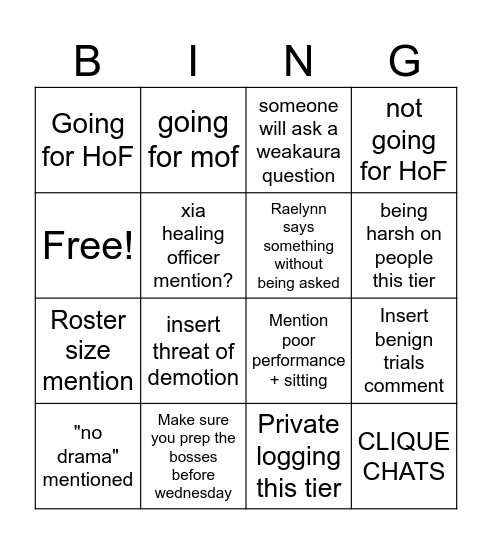 | B | I | N | G |
|---|---|---|---|
| Going for HoF | going for mof | someone will ask a weakaura question | not going for HoF |
| Free! | xia healing officer mention? | Raelynn says something without being asked | being harsh on people this tier |
| Roster size mention | insert threat of demotion | Mention poor performance + sitting | Insert benign trials comment |
| "no drama" mentioned | Make sure you prep the bosses before wednesday | Private logging this tier | CLIQUE CHATS |